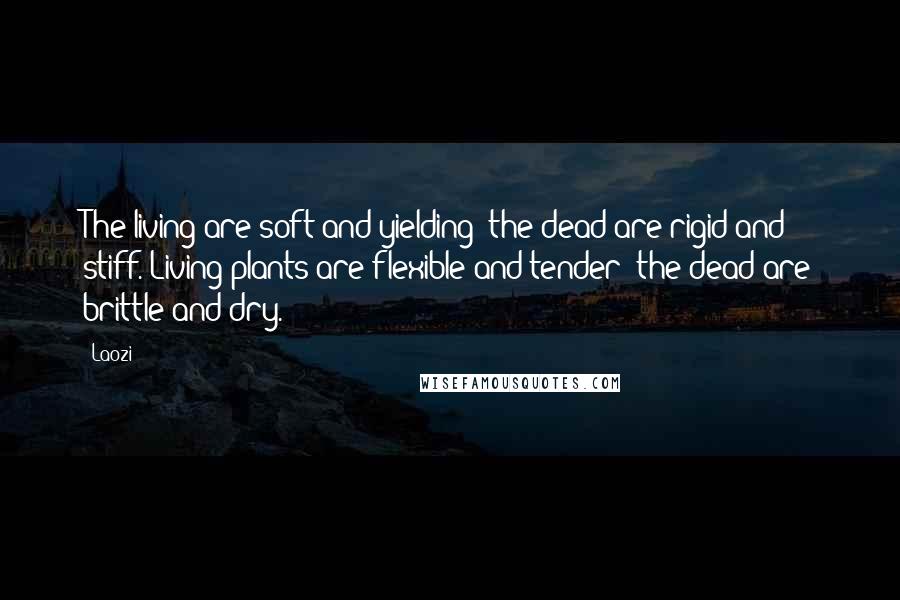 The living are soft and yielding; the dead are rigid and stiff. Living plants are flexible and tender; the dead are brittle and dry.

Laozi

WISEFAMOUSQUOTES.COM